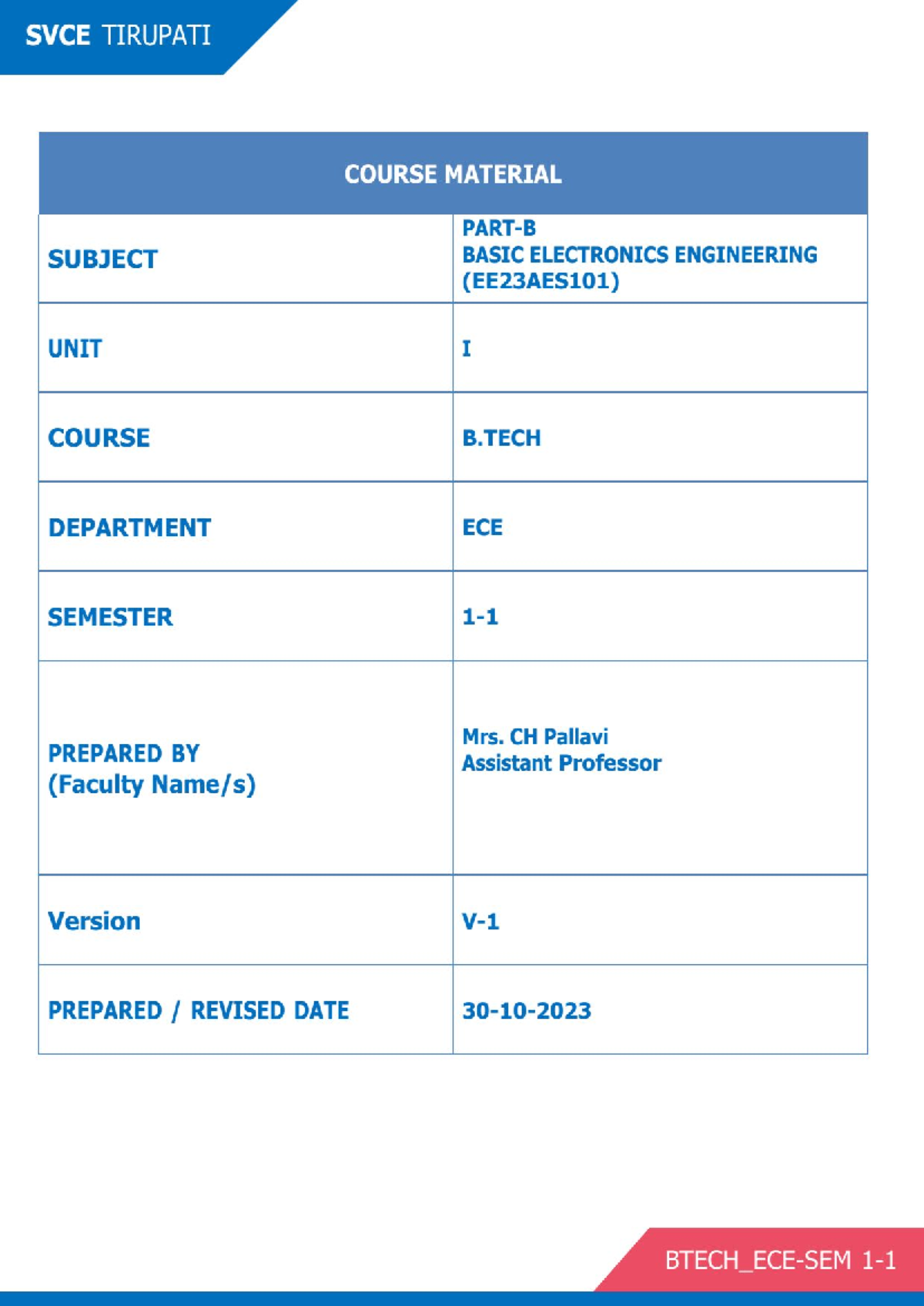 SVCE TIRUPATI

| COURSE MATERIAL | |
|---|---|
| SUBJECT | PART-B BASIC ELECTRONICS ENGINEERING (EE23AES101) |
| UNIT | I |
| COURSE | B.TECH |
| DEPARTMENT | ECE |
| SEMESTER | 1-1 |
| PREPARED BY (Faculty Name/s) | Mrs. CH Pallavi Assistant Professor |
| Version | V-1 |
| PREPARED / REVISED DATE | 30-10-2023 |

BTECH_ECE-SEM 1-1